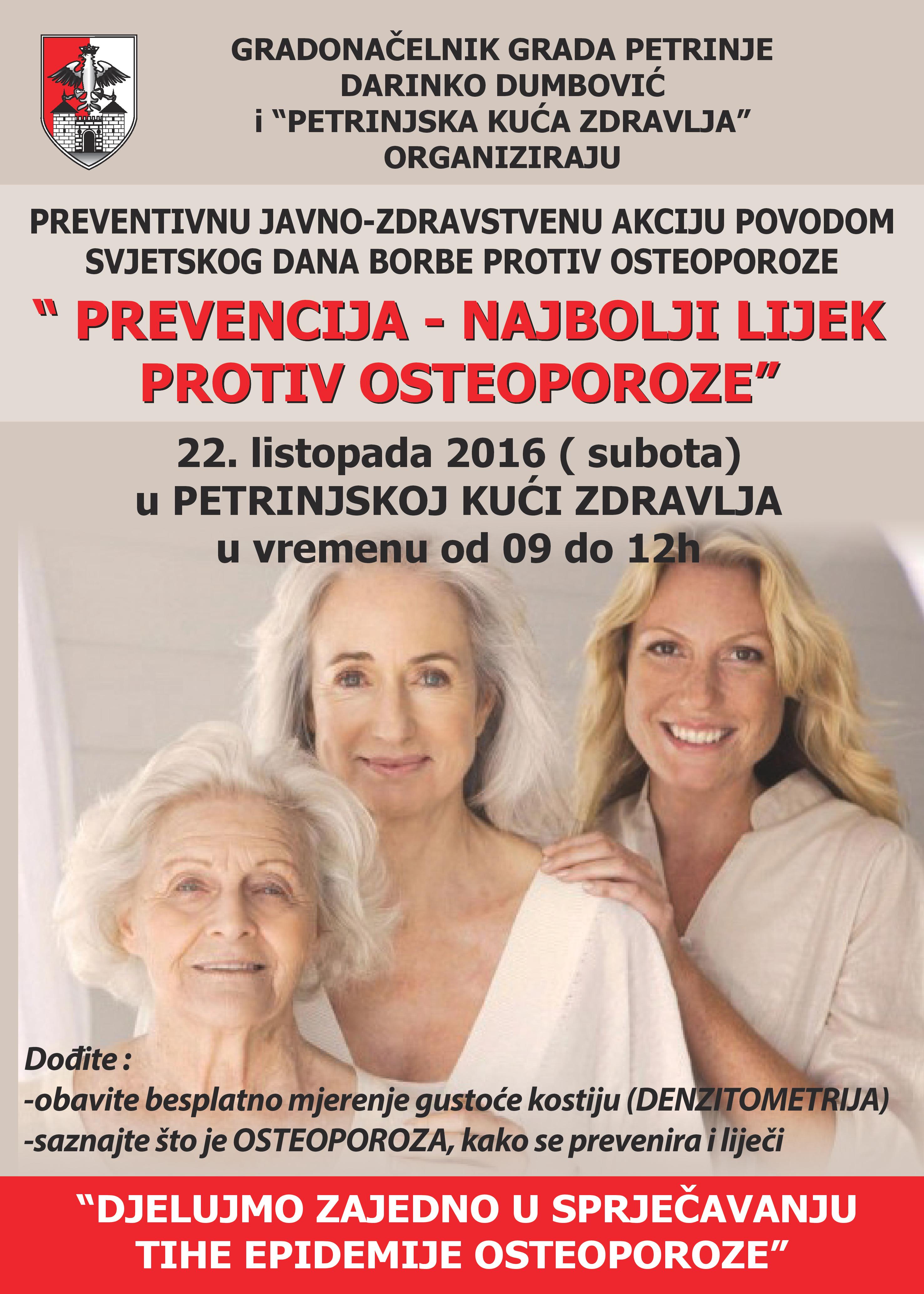 GRADONAČELNIK GRADA PETRINJE
DARINKO DUMBOVIĆ
i "PETRINJSKA KUĆA ZDRAVLJA"
ORGANIZIRAJU

PREVENTIVNU JAVNO-ZDRAVSTVENU AKCIJU POVODOM
SVJETSKOG DANA BORBE PROTIV OSTEOPOROZE

" PREVENCIJA - NAJBOLJI LIJEK
PROTIV OSTEOPOROZE"

22. listopada 2016 ( subota)
u PETRINJSKOJ KUĆI ZDRAVLJA
u vremenu od 09 do 12h

Dođite :
-obavite besplatno mjerenje gustoće kostiju (DENZITOMETRIJA)
-saznajte što je OSTEOPOROZA, kako se prevenira i liječi

"DJELUJMO ZAJEDNO U SPRJEČAVANJU
TIHE EPIDEMIJE OSTEOPOROZE"